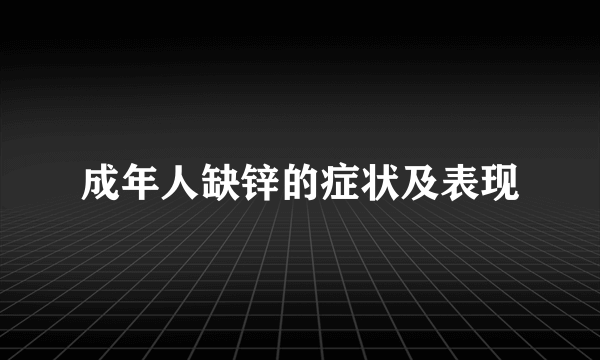 成年人缺锌的症状及表现